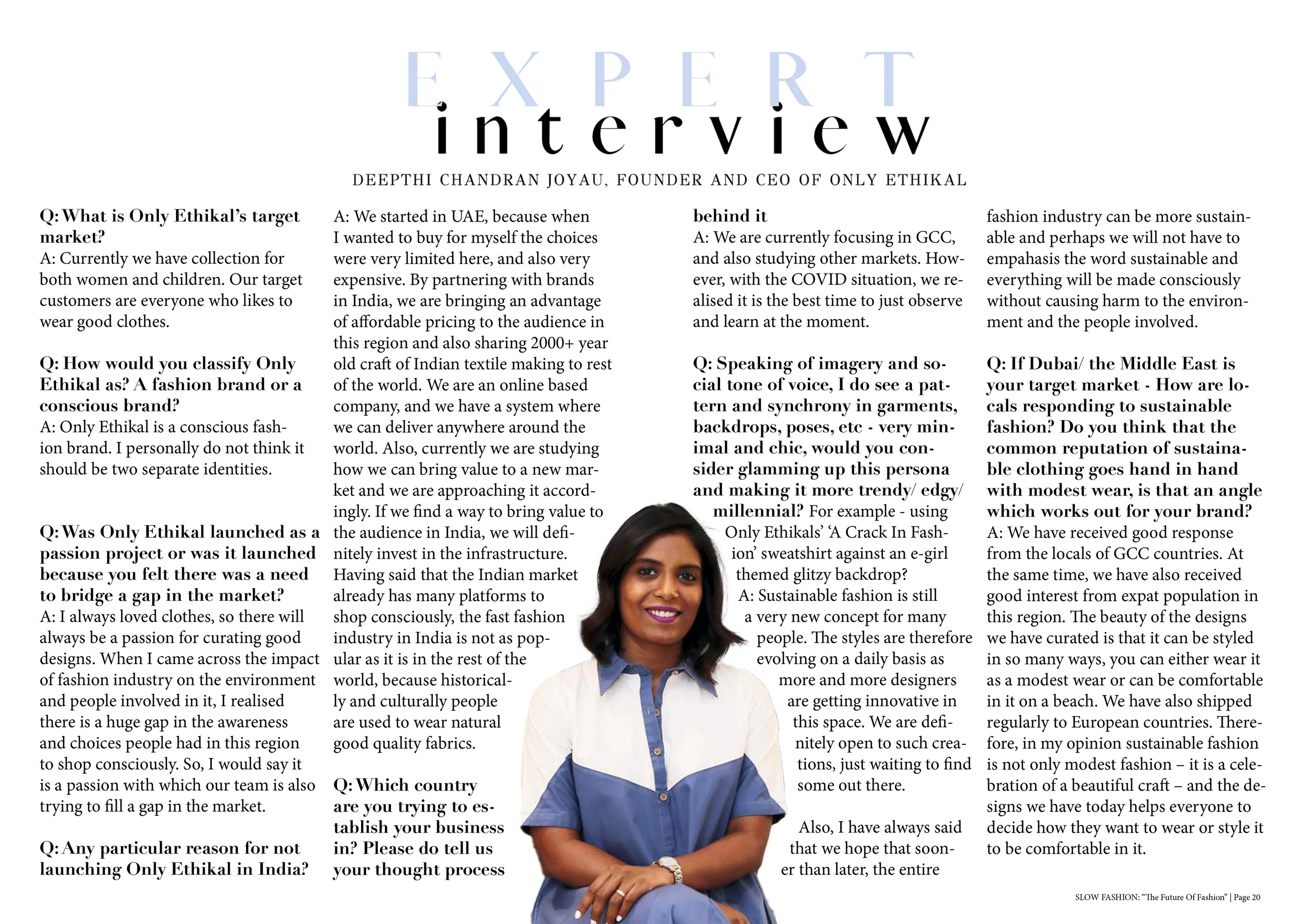 EXPERT
interview

DEEPTHI CHANDRAN JOYAU, FOUNDER AND CEO OF ONLY ETHIKAL

Q: What is Only Ethikal's target market?
A: Currently we have collection for both women and children. Our target customers are everyone who likes to wear good clothes.

Q: How would you classify Only Ethikal as? A fashion brand or a conscious brand?
A: Only Ethikal is a conscious fashion brand. I personally do not think it should be two separate identities.

Q: Was Only Ethikal launched as a passion project or was it launched because you felt there was a need to bridge a gap in the market?
A: I always loved clothes, so there will always be a passion for curating good designs. When I came across the impact of fashion industry on the environment and people involved in it, I realised there is a huge gap in the awareness and choices people had in this region to shop consciously. So, I would say it is a passion with which our team is also trying to fill a gap in the market.

Q: Any particular reason for not launching Only Ethikal in India?
A: We started in UAE, because when I wanted to buy for myself the choices were very limited here, and also very expensive. By partnering with brands in India, we are bringing an advantage of affordable pricing to the audience in this region and also sharing 2000+ year old craft of Indian textile making to rest of the world. We are an online based company, and we have a system where we can deliver anywhere around the world. Also, currently we are studying how we can bring value to a new market and we are approaching it accordingly. If we find a way to bring value to the audience in India, we will definitely invest in the infrastructure. Having said that the Indian market already has many platforms to shop consciously, the fast fashion industry in India is not as popular as it is in the rest of the world, because historically and culturally people are used to wear natural good quality fabrics.

Q: Which country are you trying to establish your business in? Please do tell us your thought process behind it
A: We are currently focusing in GCC, and also studying other markets. However, with the COVID situation, we realised it is the best time to just observe and learn at the moment.

Q: Speaking of imagery and social tone of voice, I do see a pattern and synchrony in garments, backdrops, poses, etc - very minimal and chic, would you consider glamming up this persona and making it more trendy/ edgy/ millennial? For example - using Only Ethikals' 'A Crack In Fashion' sweatshirt against an e-girl themed glitzy backdrop?
A: Sustainable fashion is still a very new concept for many people. The styles are therefore evolving on a daily basis as more and more designers are getting innovative in this space. We are definitely open to such creations, just waiting to find some out there.

Also, I have always said that we hope that sooner than later, the entire fashion industry can be more sustainable and perhaps we will not have to empahasis the word sustainable and everything will be made consciously without causing harm to the environment and the people involved.

Q: If Dubai/ the Middle East is your target market - How are locals responding to sustainable fashion? Do you think that the common reputation of sustainable clothing goes hand in hand with modest wear, is that an angle which works out for your brand?
A: We have received good response from the locals of GCC countries. At the same time, we have also received good interest from expat population in this region. The beauty of the designs we have curated is that it can be styled in so many ways, you can either wear it as a modest wear or can be comfortable in it on a beach. We have also shipped regularly to European countries. Therefore, in my opinion sustainable fashion is not only modest fashion – it is a celebration of a beautiful craft – and the designs we have today helps everyone to decide how they want to wear or style it to be comfortable in it.

SLOW FASHION: "The Future Of Fashion" | Page 20